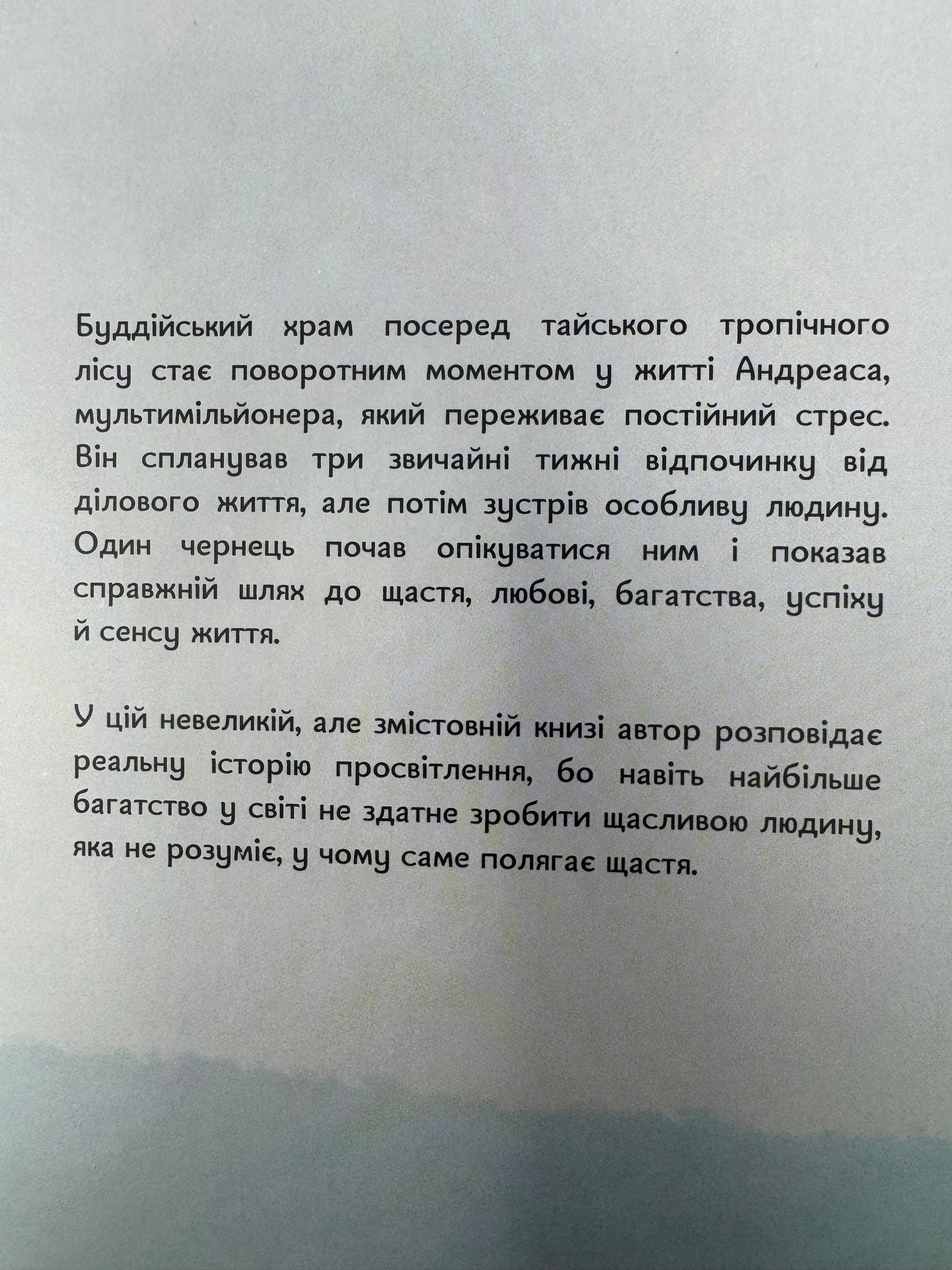 Буддійський храм посеред тайського тропічного лісу стає поворотним моментом у житті Андреаса, мультимільйонера, який переживає постійний стрес. Він спланував три звичайні тижні відпочинку від ділового життя, але потім зустрів особливу людину. Один чернець почав опікуватися ним і показав справжній шлях до щастя, любові, багатства, успіху й сенсу життя.

У цій невеликій, але змістовній книзі автор розповідає реальну історію просвітлення, бо навіть найбільше багатство у світі не здатне зробити щасливою людину, яка не розуміє, у чому саме полягає щастя.